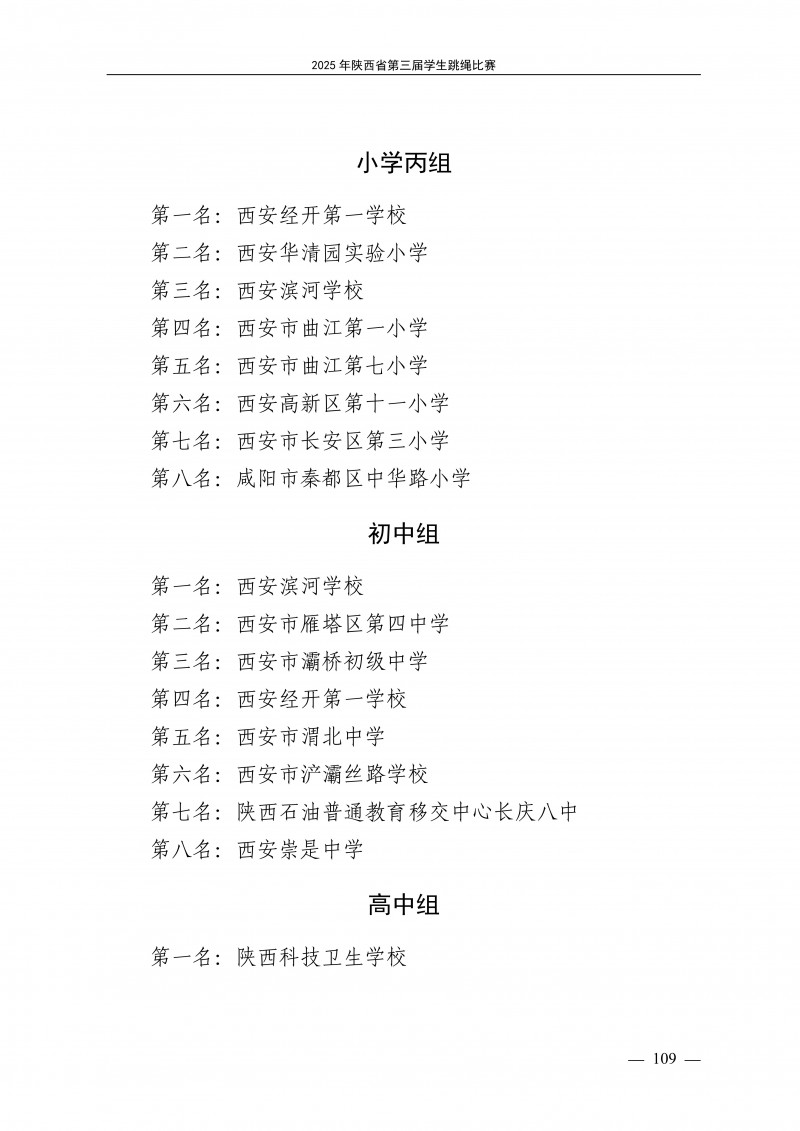 2025 年陕西省第三届学生跳绳比赛

小学丙组

第一名：西安经开第一学校

第二名：西安华清园实验小学

第三名：西安滨河学校

第四名：西安市曲江第一小学

第五名：西安市曲江第七小学

第六名：西安高新区第十一小学

第七名：西安市长安区第三小学

第八名：咸阳市秦都区中华路小学

初中组

第一名：西安滨河学校

第二名：西安市雁塔区第四中学

第三名：西安市灞桥初级中学

第四名：西安经开第一学校

第五名：西安市渭北中学

第六名：西安市浐灞丝路学校

第七名：陕西石油普通教育移交中心长庆八中

第八名：西安崇是中学

高中组

第一名：陕西科技卫生学校

— 109 —